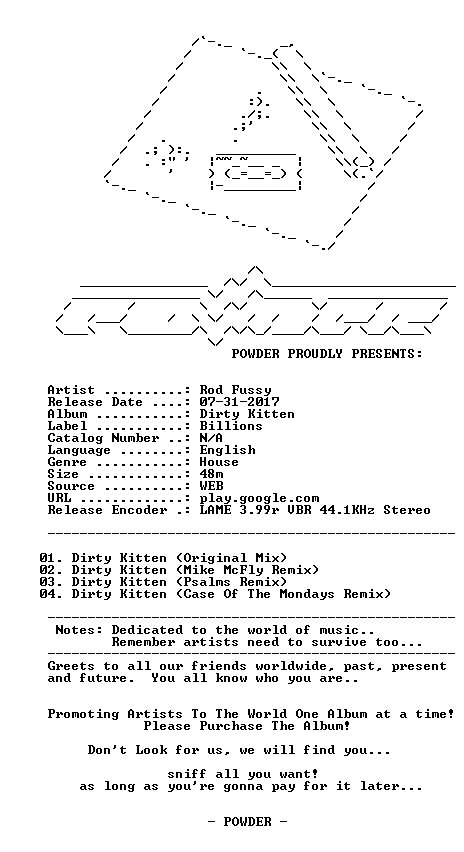 POWDER PROUDLY PRESENTS:

Artist ..........: Rod Fussy
Release Date ....: 07-31-2017
Album ...........: Dirty Kitten
Label ...........: Billions
Catalog Number ..: N/A
Language ........: English
Genre ...........: House
Size ............: 48m
Source ..........: WEB
URL .............: play.google.com
Release Encoder .: LAME 3.99r VBR 44.1KHz Stereo

01. Dirty Kitten (Original Mix)
02. Dirty Kitten (Mike McFly Remix)
03. Dirty Kitten (Psalms Remix)
04. Dirty Kitten (Case Of The Mondays Remix)

Notes: Dedicated to the world of music..
Remember artists need to survive too...

Greets to all our friends worldwide, past, present and future. You all know who you are..

Promoting Artists To The World One Album at a time!
Please Purchase The Album!

Don't Look for us, we will find you...

sniff all you want!
as long as you're gonna pay for it later...

- POWDER -